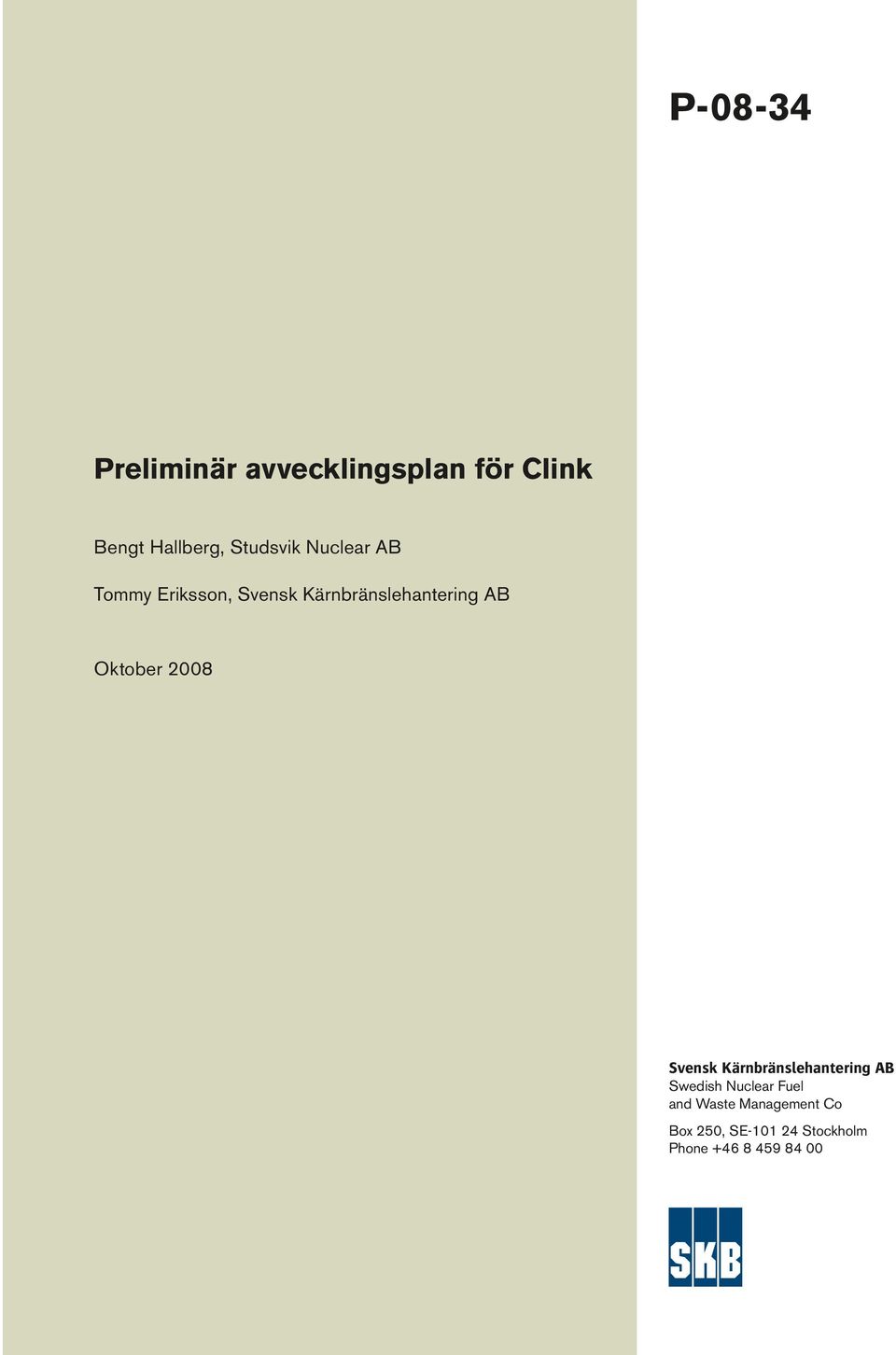 P-08-34

Preliminär avvecklingsplan för Clink

Bengt Hallberg, Studsvik Nuclear AB

Tommy Eriksson, Svensk Kärnbränslehantering AB

Oktober 2008

Svensk Kärnbränslehantering AB
Swedish Nuclear Fuel
and Waste Management Co

Box 250, SE-101 24 Stockholm
Phone +46 8 459 84 00

SKB